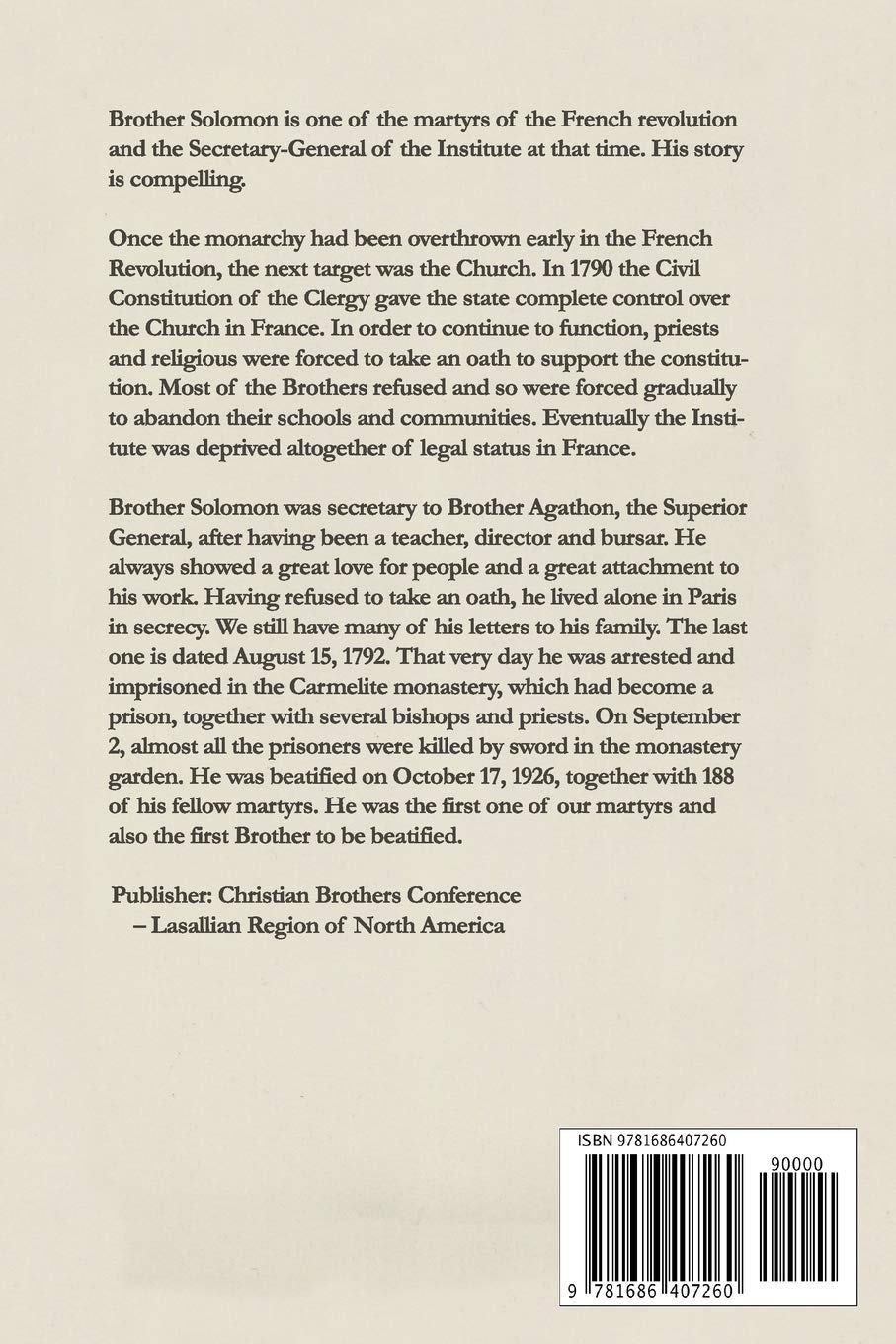 Brother Solomon is one of the martyrs of the French revolution and the Secretary-General of the Institute at that time. His story is compelling.

Once the monarchy had been overthrown early in the French Revolution, the next target was the Church. In 1790 the Civil Constitution of the Clergy gave the state complete control over the Church in France. In order to continue to function, priests and religious were forced to take an oath to support the constitution. Most of the Brothers refused and so were forced gradually to abandon their schools and communities. Eventually the Institute was deprived altogether of legal status in France.

Brother Solomon was secretary to Brother Agathon, the Superior General, after having been a teacher, director and bursar. He always showed a great love for people and a great attachment to his work. Having refused to take an oath, he lived alone in Paris in secrecy. We still have many of his letters to his family. The last one is dated August 15, 1792. That very day he was arrested and imprisoned in the Carmelite monastery, which had become a prison, together with several bishops and priests. On September 2, almost all the prisoners were killed by sword in the monastery garden. He was beatified on October 17, 1926, together with 188 of his fellow martyrs. He was the first one of our martyrs and also the first Brother to be beatified.

Publisher: Christian Brothers Conference – Lasallian Region of North America

ISBN 9781686407260

90000

9 781686 407260